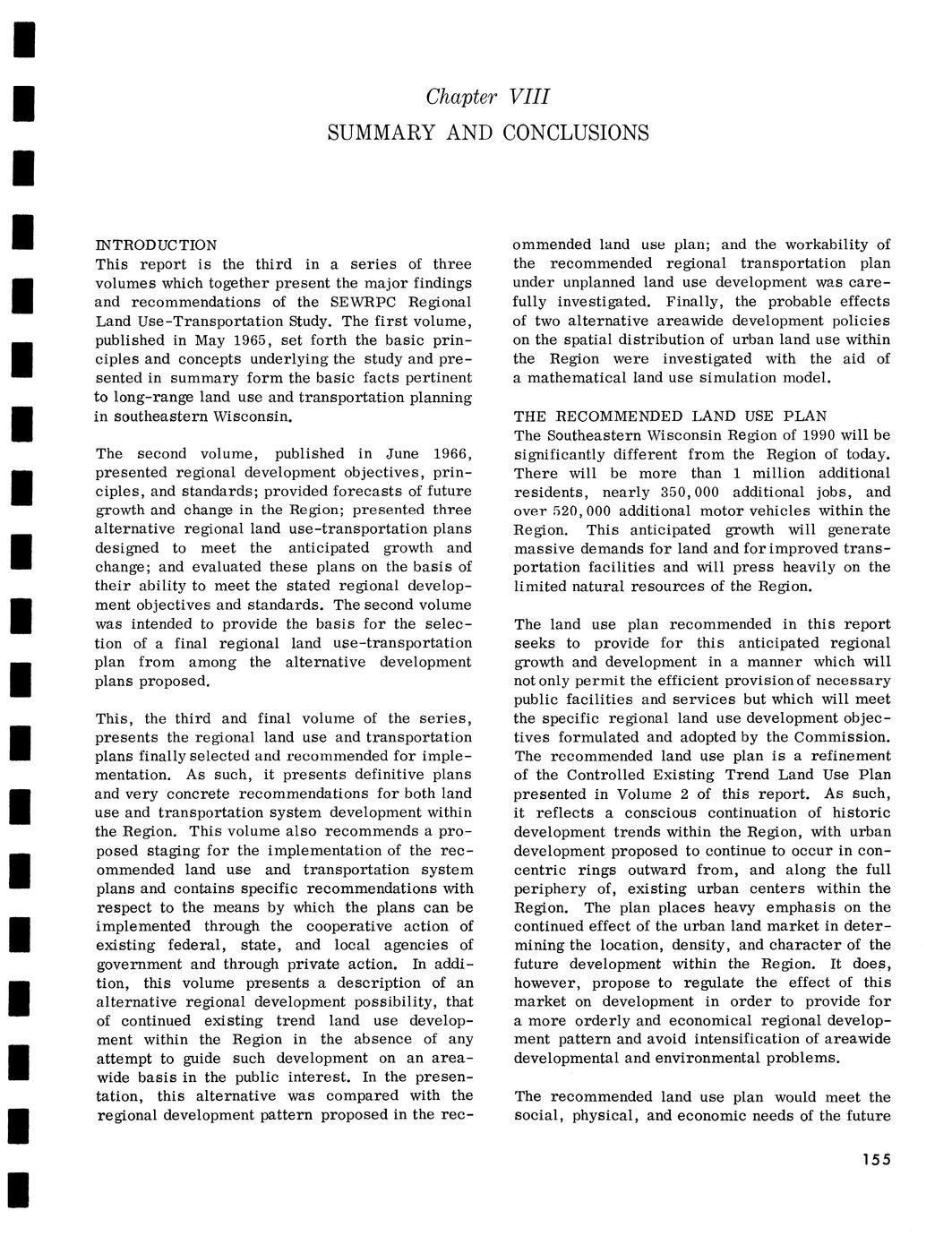 Chapter VIII
SUMMARY AND CONCLUSIONS

INTRODUCTION
This report is the third in a series of three volumes which together present the major findings and recommendations of the SEWRPC Regional Land Use-Transportation Study. The first volume, published in May 1965, set forth the basic principles and concepts underlying the study and presented in summary form the basic facts pertinent to long-range land use and transportation planning in southeastern Wisconsin.

The second volume, published in June 1966, presented regional development objectives, principles, and standards; provided forecasts of future growth and change in the Region; presented three alternative regional land use-transportation plans designed to meet the anticipated growth and change; and evaluated these plans on the basis of their ability to meet the stated regional development objectives and standards. The second volume was intended to provide the basis for the selection of a final regional land use-transportation plan from among the alternative development plans proposed.

This, the third and final volume of the series, presents the regional land use and transportation plans finally selected and recommended for implementation. As such, it presents definitive plans and very concrete recommendations for both land use and transportation system development within the Region. This volume also recommends a proposed staging for the implementation of the recommended land use and transportation system plans and contains specific recommendations with respect to the means by which the plans can be implemented through the cooperative action of existing federal, state, and local agencies of government and through private action. In addition, this volume presents a description of an alternative regional development possibility, that of continued existing trend land use development within the Region in the absence of any attempt to guide such development on an areawide basis in the public interest. In the presentation, this alternative was compared with the regional development pattern proposed in the recommended land use plan; and the workability of the recommended regional transportation plan under unplanned land use development was carefully investigated. Finally, the probable effects of two alternative areawide development policies on the spatial distribution of urban land use within the Region were investigated with the aid of a mathematical land use simulation model.

THE RECOMMENDED LAND USE PLAN
The Southeastern Wisconsin Region of 1990 will be significantly different from the Region of today. There will be more than 1 million additional residents, nearly 350,000 additional jobs, and over 520,000 additional motor vehicles within the Region. This anticipated growth will generate massive demands for land and for improved transportation facilities and will press heavily on the limited natural resources of the Region.

The land use plan recommended in this report seeks to provide for this anticipated regional growth and development in a manner which will not only permit the efficient provision of necessary public facilities and services but which will meet the specific regional land use development objectives formulated and adopted by the Commission. The recommended land use plan is a refinement of the Controlled Existing Trend Land Use Plan presented in Volume 2 of this report. As such, it reflects a conscious continuation of historic development trends within the Region, with urban development proposed to continue to occur in concentric rings outward from, and along the full periphery of, existing urban centers within the Region. The plan places heavy emphasis on the continued effect of the urban land market in determining the location, density, and character of the future development within the Region. It does, however, propose to regulate the effect of this market on development in order to provide for a more orderly and economical regional development pattern and avoid intensification of areawide developmental and environmental problems.

The recommended land use plan would meet the social, physical, and economic needs of the future

155